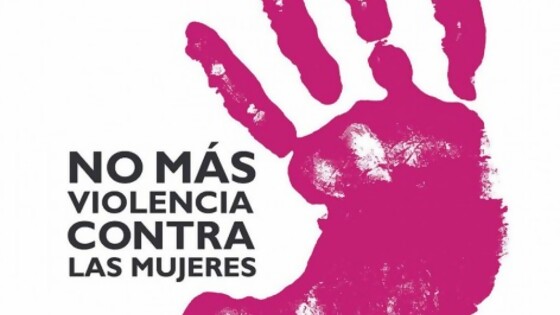 NO MÁS
VIOLENCIA
CONTRA
LAS MUJERES